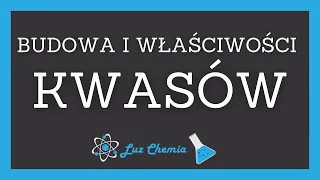 BUDOWA I WŁAŚCIWOŚCI

KWASÓW

Luz Chemia